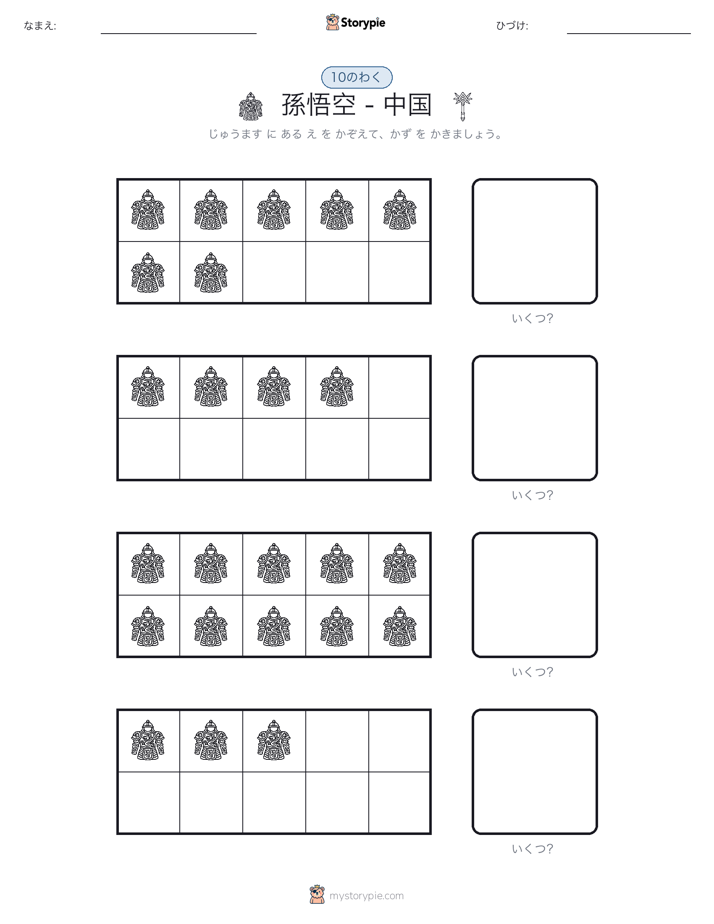 なまえ:

Storypie

ひづけ:

10のわく

孫悟空 - 中国

じゅうます に ある え を かぞえて、かず を かきましょう。

いくつ?

いくつ?

いくつ?

いくつ?

mystorypie.com